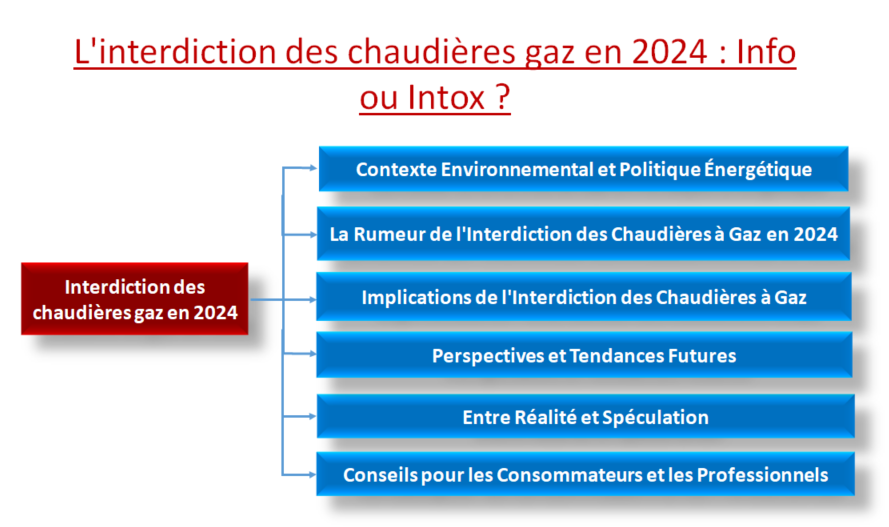 L'interdiction des chaudières gaz en 2024 : Info ou Intox ?

Interdiction des chaudières gaz en 2024

Contexte Environnemental et Politique Énergétique

La Rumeur de l'Interdiction des Chaudières à Gaz en 2024

Implications de l'Interdiction des Chaudières à Gaz

Perspectives et Tendances Futures

Entre Réalité et Spéculation

Conseils pour les Consommateurs et les Professionnels